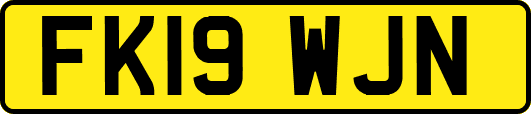 FK19 WJN